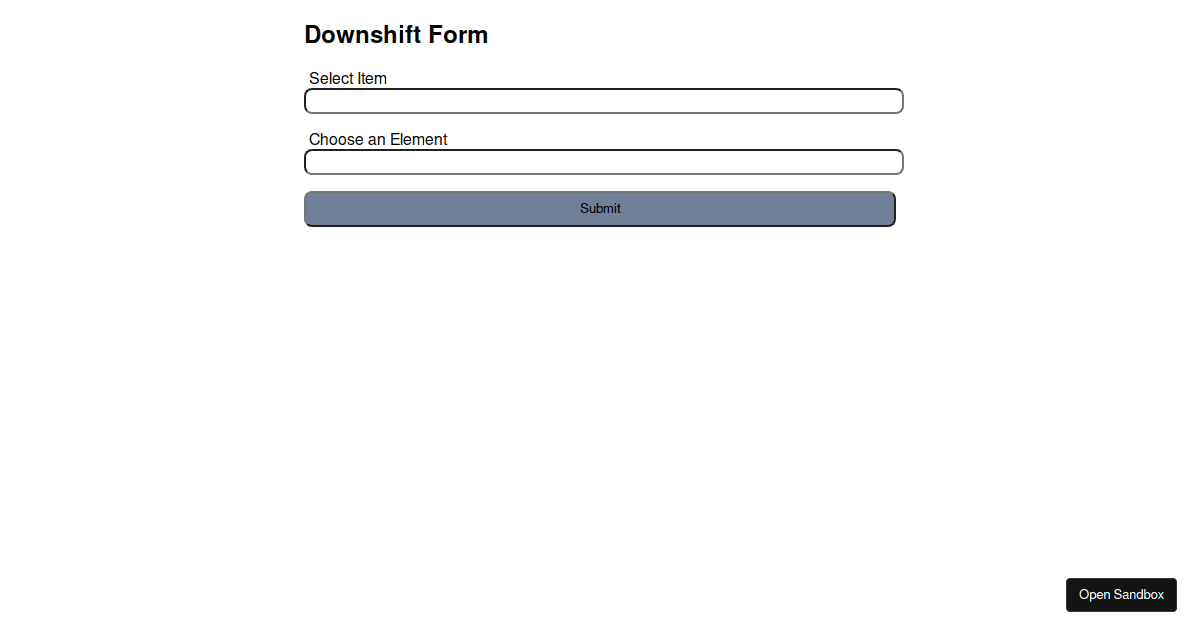 Downshift Form

Select Item

Choose an Element

Submit

Open Sandbox